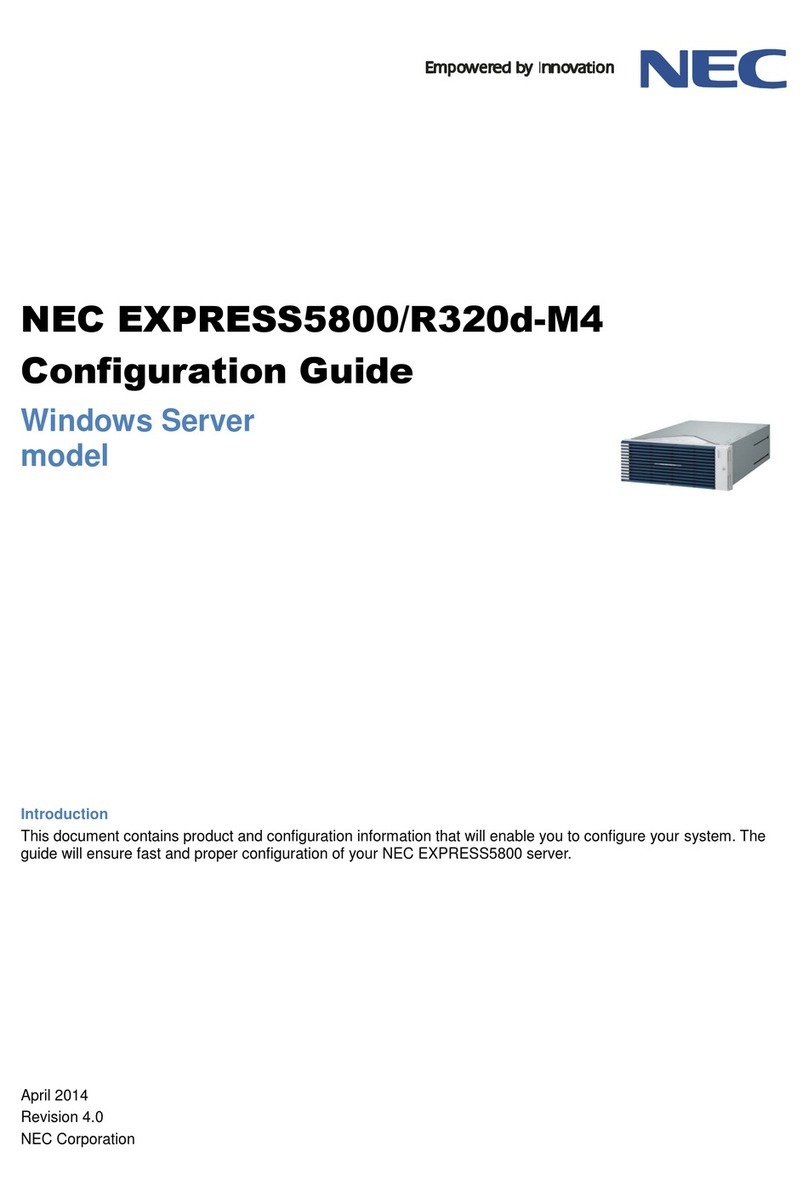 Empowered by Innovation NEC

NEC EXPRESS5800/R320d-M4
Configuration Guide
Windows Server model

Introduction
This document contains product and configuration information that will enable you to configure your system. The guide will ensure fast and proper configuration of your NEC EXPRESS5800 server.

April 2014
Revision 4.0
NEC Corporation